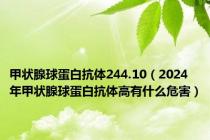 甲状腺球蛋白抗体244.10（2024年甲状腺球蛋白抗体高有什么危害）